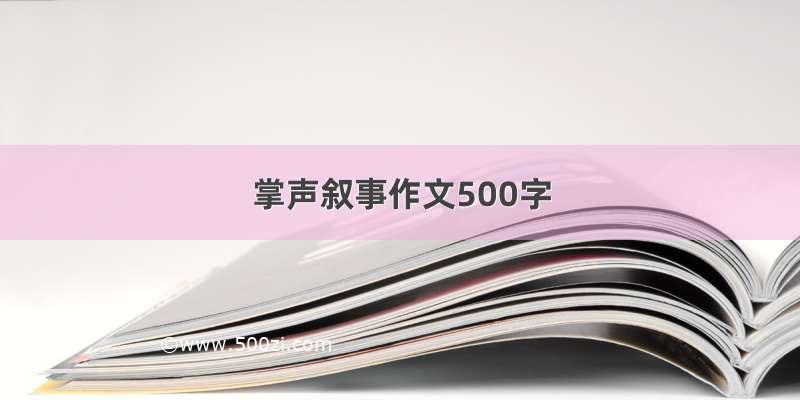 掌声叙事作文500字

©www.500zi.com